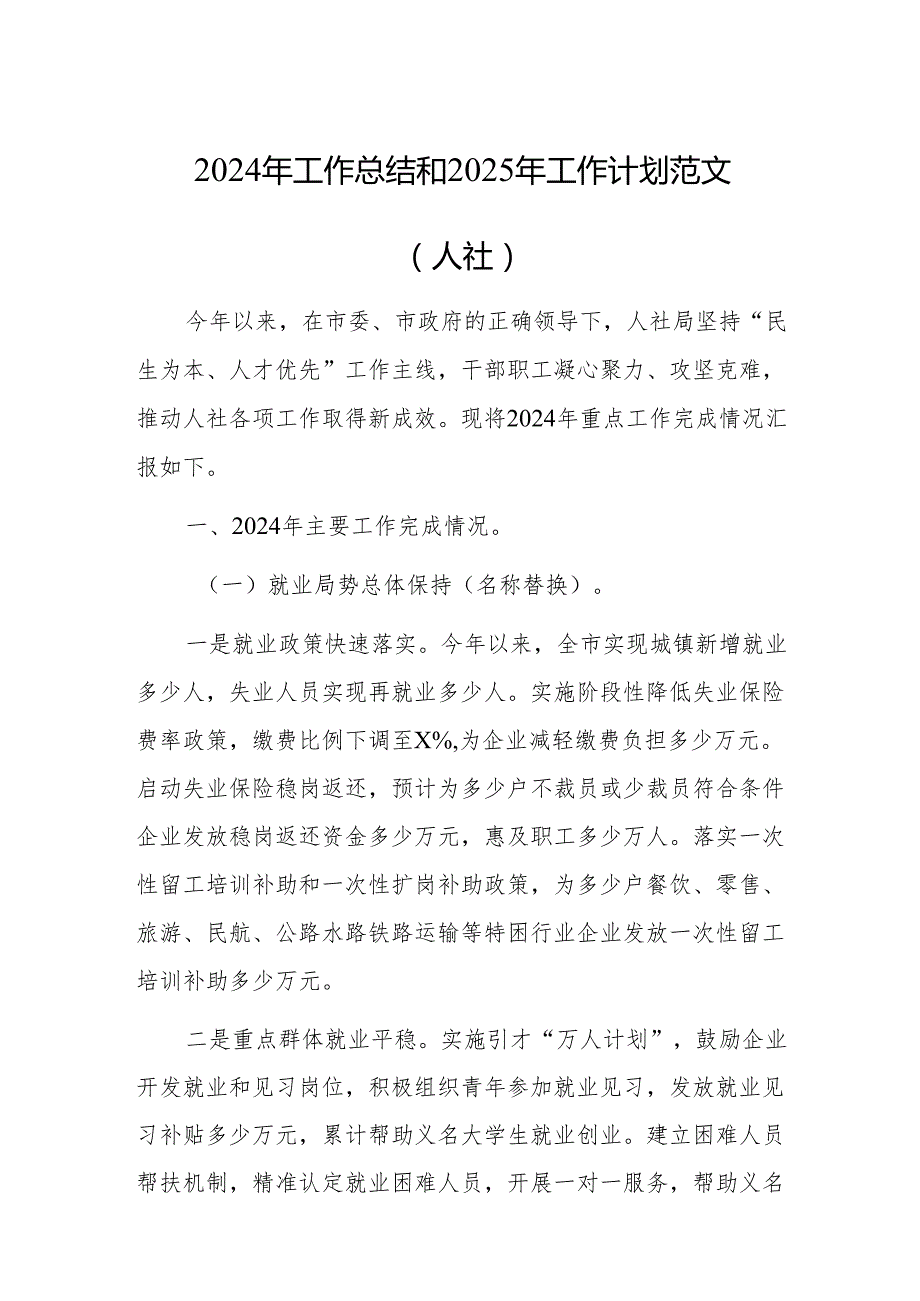 2024年工作总结和2025年工作计划范文

（人社）

今年以来，在市委、市政府的正确领导下，人社局坚持“民生为本、人才优先”工作主线，干部职工凝心聚力、攻坚克难，推动人社各项工作取得新成效。现将2024年重点工作完成情况汇报如下。

一、2024年主要工作完成情况。

（一）就业局势总体保持（名称替换）。

一是就业政策快速落实。今年以来，全市实现城镇新增就业多少人，失业人员实现再就业多少人。实施阶段性降低失业保险费率政策，缴费比例下调至X%,为企业减轻缴费负担多少万元。启动失业保险稳岗返还，预计为多少户不裁员或少裁员符合条件企业发放稳岗返还资金多少万元，惠及职工多少万人。落实一次性留工培训补助和一次性扩岗补助政策，为多少户餐饮、零售、旅游、民航、公路水路铁路运输等特困行业企业发放一次性留工培训补助多少万元。

二是重点群体就业平稳。实施引才“万人计划”，鼓励企业开发就业和见习岗位，积极组织青年参加就业见习，发放就业见习补贴多少万元，累计帮助义名大学生就业创业。建立困难人员帮扶机制，精准认定就业困难人员，开展一对一服务，帮助义名